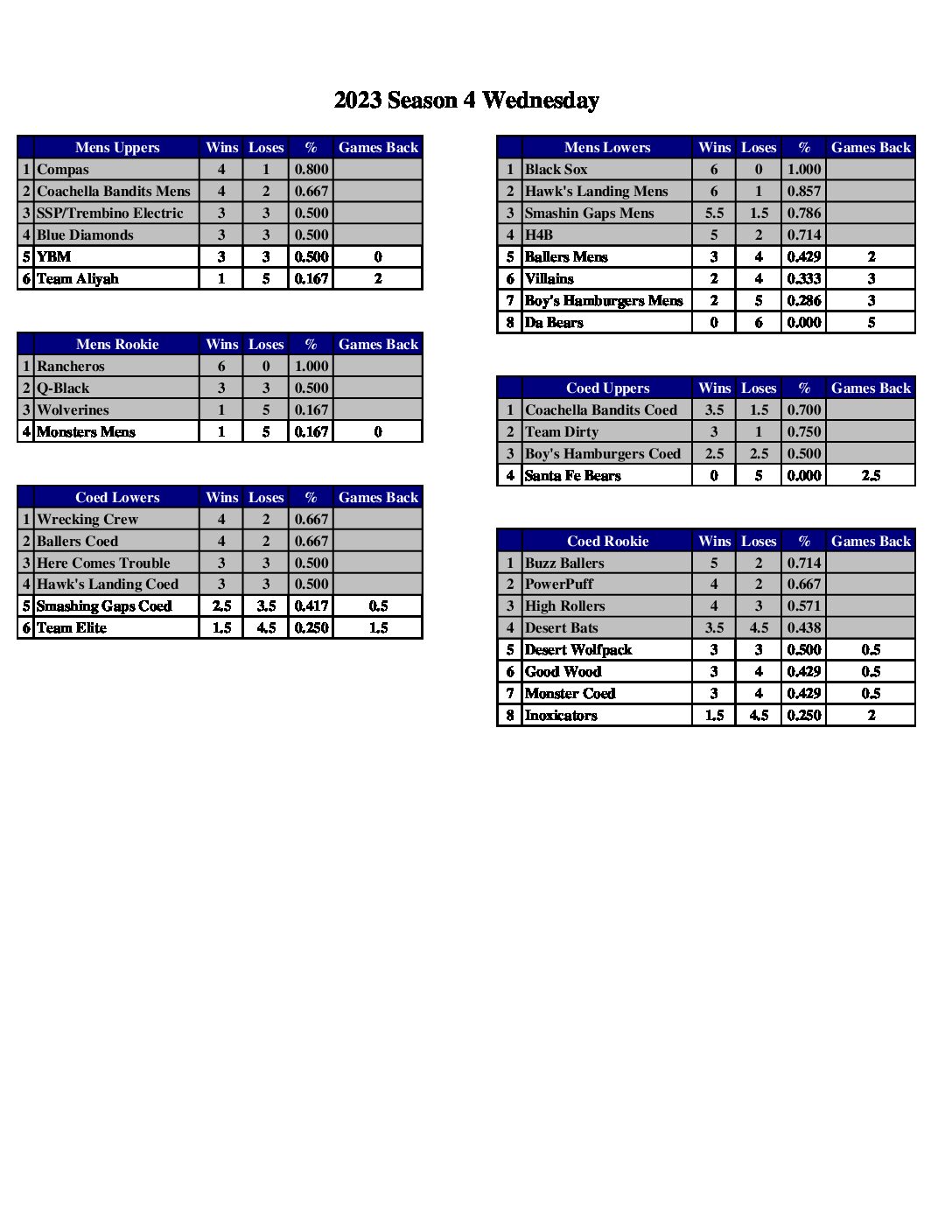 2023 Season 4 Wednesday

|  | Mens Uppers | Wins | Loses | % | Games Back |
|---|---|---|---|---|---|
| 1 | Compas | 4 | 1 | 0.800 |  |
| 2 | Coachella Bandits Mens | 4 | 2 | 0.667 |  |
| 3 | SSP/Trembino Electric | 3 | 3 | 0.500 |  |
| 4 | Blue Diamonds | 3 | 3 | 0.500 |  |
| 5 | YBM | 3 | 3 | 0.500 | 0 |
| 6 | Team Aliyah | 1 | 5 | 0.167 | 2 |

|  | Mens Rookie | Wins | Loses | % | Games Back |
|---|---|---|---|---|---|
| 1 | Rancheros | 6 | 0 | 1.000 |  |
| 2 | Q-Black | 3 | 3 | 0.500 |  |
| 3 | Wolverines | 1 | 5 | 0.167 |  |
| 4 | Monsters Mens | 1 | 5 | 0.167 | 0 |

|  | Coed Lowers | Wins | Loses | % | Games Back |
|---|---|---|---|---|---|
| 1 | Wrecking Crew | 4 | 2 | 0.667 |  |
| 2 | Ballers Coed | 4 | 2 | 0.667 |  |
| 3 | Here Comes Trouble | 3 | 3 | 0.500 |  |
| 4 | Hawk's Landing Coed | 3 | 3 | 0.500 |  |
| 5 | Smashing Gaps Coed | 2.5 | 3.5 | 0.417 | 0.5 |
| 6 | Team Elite | 1.5 | 4.5 | 0.250 | 1.5 |

|  | Mens Lowers | Wins | Loses | % | Games Back |
|---|---|---|---|---|---|
| 1 | Black Sox | 6 | 0 | 1.000 |  |
| 2 | Hawk's Landing Mens | 6 | 1 | 0.857 |  |
| 3 | Smashin Gaps Mens | 5.5 | 1.5 | 0.786 |  |
| 4 | H4B | 5 | 2 | 0.714 |  |
| 5 | Ballers Mens | 3 | 4 | 0.429 | 2 |
| 6 | Villains | 2 | 4 | 0.333 | 3 |
| 7 | Boy's Hamburgers Mens | 2 | 5 | 0.286 | 3 |
| 8 | Da Bears | 0 | 6 | 0.000 | 5 |

|  | Coed Uppers | Wins | Loses | % | Games Back |
|---|---|---|---|---|---|
| 1 | Coachella Bandits Coed | 3.5 | 1.5 | 0.700 |  |
| 2 | Team Dirty | 3 | 1 | 0.750 |  |
| 3 | Boy's Hamburgers Coed | 2.5 | 2.5 | 0.500 |  |
| 4 | Santa Fe Bears | 0 | 5 | 0.000 | 2.5 |

|  | Coed Rookie | Wins | Loses | % | Games Back |
|---|---|---|---|---|---|
| 1 | Buzz Ballers | 5 | 2 | 0.714 |  |
| 2 | PowerPuff | 4 | 2 | 0.667 |  |
| 3 | High Rollers | 4 | 3 | 0.571 |  |
| 4 | Desert Bats | 3.5 | 4.5 | 0.438 |  |
| 5 | Desert Wolfpack | 3 | 3 | 0.500 | 0.5 |
| 6 | Good Wood | 3 | 4 | 0.429 | 0.5 |
| 7 | Monster Coed | 3 | 4 | 0.429 | 0.5 |
| 8 | Inoxicators | 1.5 | 4.5 | 0.250 | 2 |